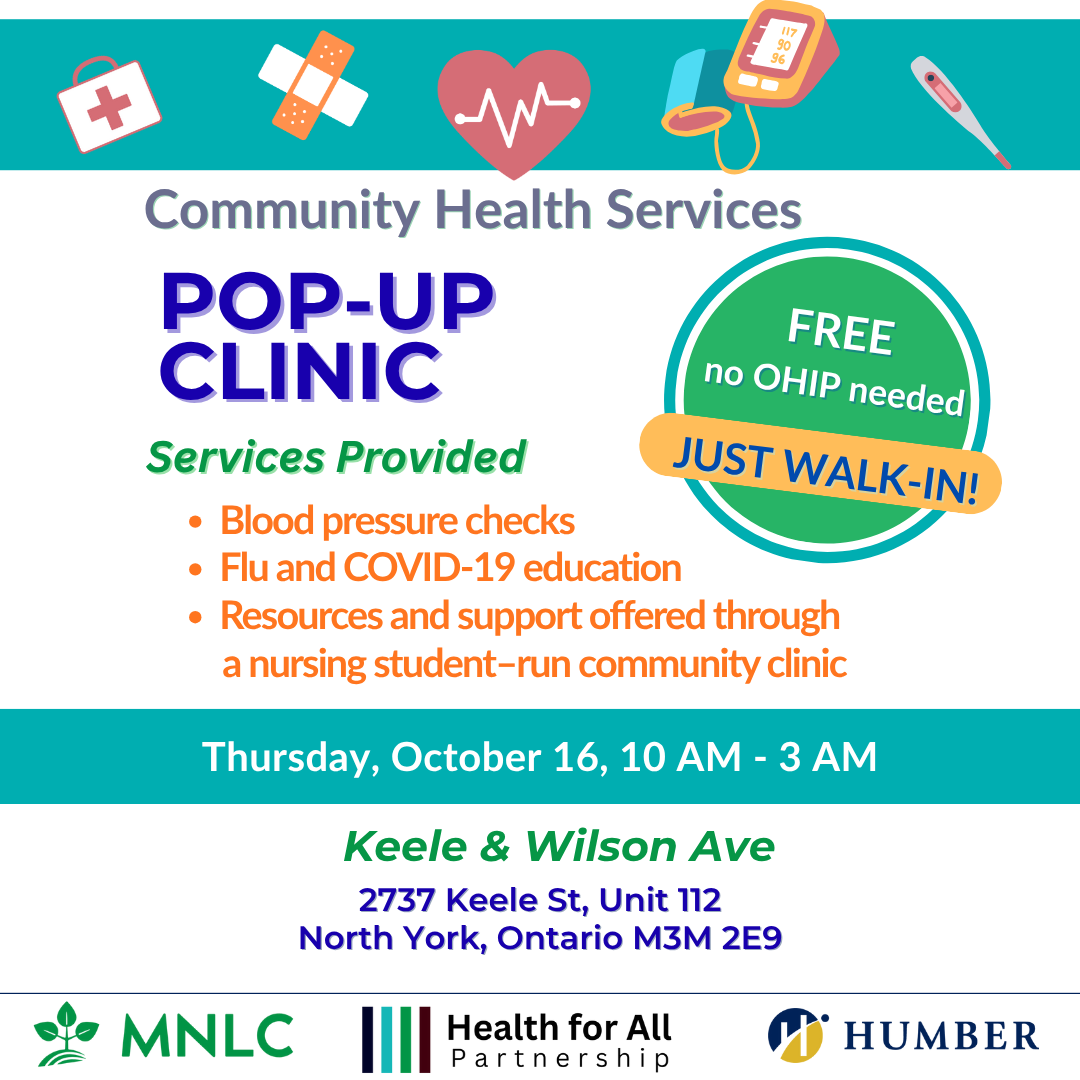 Community Health Services

POP-UP CLINIC

FREE
no OHIP needed
JUST WALK-IN!

Services Provided

• Blood pressure checks
• Flu and COVID-19 education
• Resources and support offered through a nursing student–run community clinic

Thursday, October 16, 10 AM - 3 AM

Keele & Wilson Ave
2737 Keele St, Unit 112
North York, Ontario M3M 2E9

MNLC

Health for All
Partnership

HUMBER